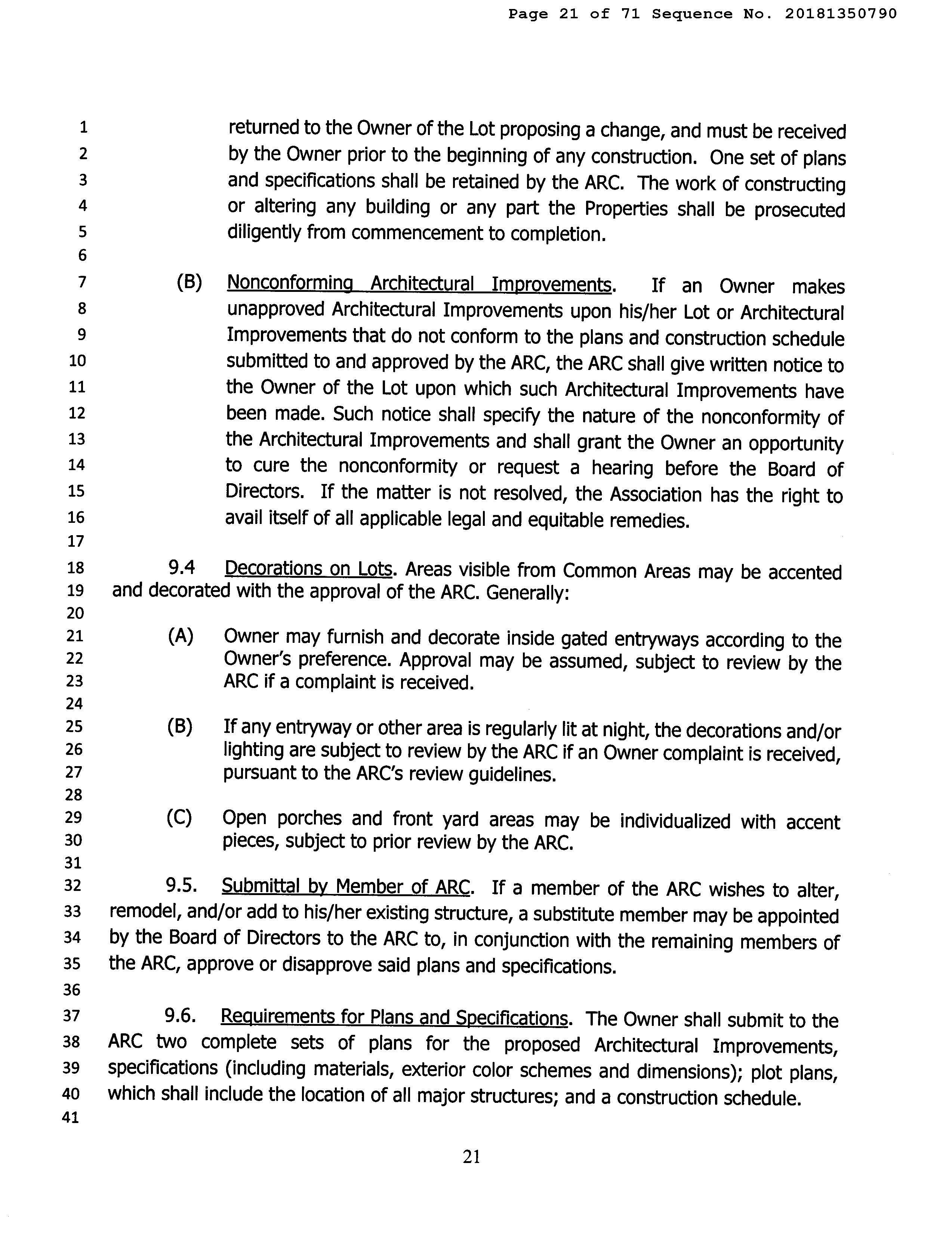 Page 21 of 71 Sequence No. 20181350790

1 returned to the Owner of the Lot proposing a change, and must be received
2 by the Owner prior to the beginning of any construction. One set of plans
3 and specifications shall be retained by the ARC. The work of constructing
4 or altering any building or any part the Properties shall be prosecuted
5 diligently from commencement to completion.
6
7 (B) Nonconforming Architectural Improvements. If an Owner makes
8 unapproved Architectural Improvements upon his/her Lot or Architectural
9 Improvements that do not conform to the plans and construction schedule
10 submitted to and approved by the ARC, the ARC shall give written notice to
11 the Owner of the Lot upon which such Architectural Improvements have
12 been made. Such notice shall specify the nature of the nonconformity of
13 the Architectural Improvements and shall grant the Owner an opportunity
14 to cure the nonconformity or request a hearing before the Board of
15 Directors. If the matter is not resolved, the Association has the right to
16 avail itself of all applicable legal and equitable remedies.
17
18 9.4 Decorations on Lots. Areas visible from Common Areas may be accented
19 and decorated with the approval of the ARC. Generally:
20
21 (A) Owner may furnish and decorate inside gated entryways according to the
22 Owner's preference. Approval may be assumed, subject to review by the
23 ARC if a complaint is received.
24
25 (B) If any entryway or other area is regularly lit at night, the decorations and/or
26 lighting are subject to review by the ARC if an Owner complaint is received,
27 pursuant to the ARC's review guidelines.
28
29 (C) Open porches and front yard areas may be individualized with accent
30 pieces, subject to prior review by the ARC.
31
32 9.5. Submittal by Member of ARC. If a member of the ARC wishes to alter,
33 remodel, and/or add to his/her existing structure, a substitute member may be appointed
34 by the Board of Directors to the ARC to, in conjunction with the remaining members of
35 the ARC, approve or disapprove said plans and specifications.
36
37 9.6. Requirements for Plans and Specifications. The Owner shall submit to the
38 ARC two complete sets of plans for the proposed Architectural Improvements,
39 specifications (including materials, exterior color schemes and dimensions); plot plans,
40 which shall include the location of all major structures; and a construction schedule.
41

21